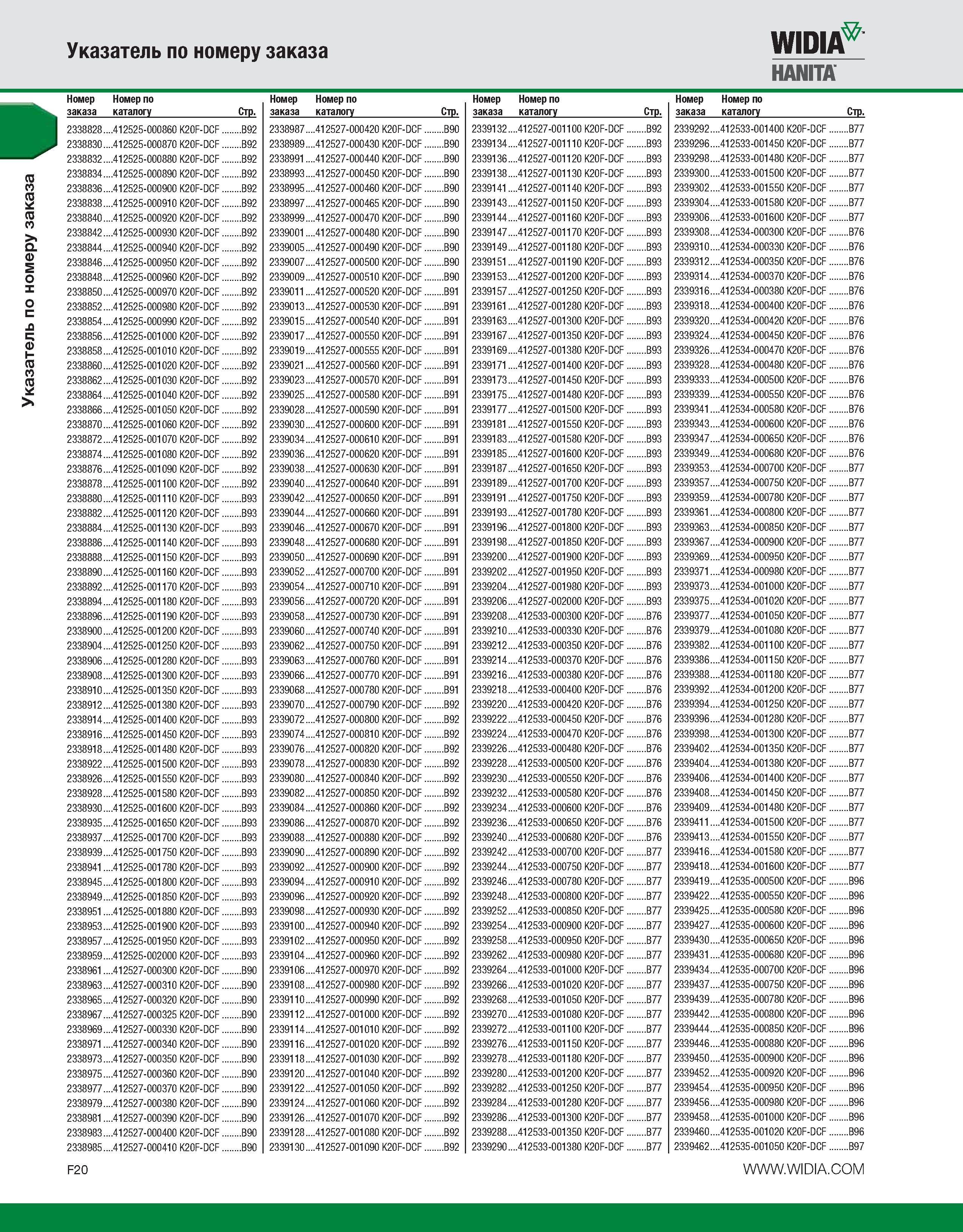 Указатель по номеру заказа

WIDIA
HANITA

Указатель по номеру заказа

| Номер заказа | Номер по каталогу | Стр. |
|---|---|---|
| 2338828 | 412525-000860 K20F-DCF | B92 |
| 2338830 | 412525-000870 K20F-DCF | B92 |
| 2338832 | 412525-000880 K20F-DCF | B92 |
| 2338834 | 412525-000890 K20F-DCF | B92 |
| 2338836 | 412525-000900 K20F-DCF | B92 |
| 2338838 | 412525-000910 K20F-DCF | B92 |
| 2338840 | 412525-000920 K20F-DCF | B92 |
| 2338842 | 412525-000930 K20F-DCF | B92 |
| 2338844 | 412525-000940 K20F-DCF | B92 |
| 2338846 | 412525-000950 K20F-DCF | B92 |
| 2338848 | 412525-000960 K20F-DCF | B92 |
| 2338850 | 412525-000970 K20F-DCF | B92 |
| 2338852 | 412525-000980 K20F-DCF | B92 |
| 2338854 | 412525-000990 K20F-DCF | B92 |
| 2338856 | 412525-001000 K20F-DCF | B92 |
| 2338858 | 412525-001010 K20F-DCF | B92 |
| 2338860 | 412525-001020 K20F-DCF | B92 |
| 2338862 | 412525-001030 K20F-DCF | B92 |
| 2338864 | 412525-001040 K20F-DCF | B92 |
| 2338866 | 412525-001050 K20F-DCF | B92 |
| 2338870 | 412525-001060 K20F-DCF | B92 |
| 2338872 | 412525-001070 K20F-DCF | B92 |
| 2338874 | 412525-001080 K20F-DCF | B92 |
| 2338876 | 412525-001090 K20F-DCF | B92 |
| 2338878 | 412525-001100 K20F-DCF | B92 |
| 2338880 | 412525-001110 K20F-DCF | B93 |
| 2338882 | 412525-001120 K20F-DCF | B93 |
| 2338884 | 412525-001130 K20F-DCF | B93 |
| 2338886 | 412525-001140 K20F-DCF | B93 |
| 2338888 | 412525-001150 K20F-DCF | B93 |
| 2338890 | 412525-001160 K20F-DCF | B93 |
| 2338892 | 412525-001170 K20F-DCF | B93 |
| 2338894 | 412525-001180 K20F-DCF | B93 |
| 2338896 | 412525-001190 K20F-DCF | B93 |
| 2338900 | 412525-001200 K20F-DCF | B93 |
| 2338904 | 412525-001250 K20F-DCF | B93 |
| 2338906 | 412525-001280 K20F-DCF | B93 |
| 2338908 | 412525-001300 K20F-DCF | B93 |
| 2338910 | 412525-001350 K20F-DCF | B93 |
| 2338912 | 412525-001380 K20F-DCF | B93 |
| 2338914 | 412525-001400 K20F-DCF | B93 |
| 2338916 | 412525-001450 K20F-DCF | B93 |
| 2338918 | 412525-001480 K20F-DCF | B93 |
| 2338922 | 412525-001500 K20F-DCF | B93 |
| 2338926 | 412525-001550 K20F-DCF | B93 |
| 2338928 | 412525-001580 K20F-DCF | B93 |
| 2338930 | 412525-001600 K20F-DCF | B93 |
| 2338935 | 412525-001650 K20F-DCF | B93 |
| 2338937 | 412525-001700 K20F-DCF | B93 |
| 2338939 | 412525-001750 K20F-DCF | B93 |
| 2338941 | 412525-001780 K20F-DCF | B93 |
| 2338945 | 412525-001800 K20F-DCF | B93 |
| 2338949 | 412525-001850 K20F-DCF | B93 |
| 2338951 | 412525-001880 K20F-DCF | B93 |
| 2338953 | 412525-001900 K20F-DCF | B93 |
| 2338957 | 412525-001950 K20F-DCF | B93 |
| 2338959 | 412525-002000 K20F-DCF | B93 |
| 2338961 | 412527-000300 K20F-DCF | B90 |
| 2338963 | 412527-000310 K20F-DCF | B90 |
| 2338965 | 412527-000320 K20F-DCF | B90 |
| 2338967 | 412527-000325 K20F-DCF | B90 |
| 2338969 | 412527-000330 K20F-DCF | B90 |
| 2338971 | 412527-000340 K20F-DCF | B90 |
| 2338973 | 412527-000350 K20F-DCF | B90 |
| 2338975 | 412527-000360 K20F-DCF | B90 |
| 2338977 | 412527-000370 K20F-DCF | B90 |
| 2338979 | 412527-000380 K20F-DCF | B90 |
| 2338981 | 412527-000390 K20F-DCF | B90 |
| 2338983 | 412527-000400 K20F-DCF | B90 |
| 2338985 | 412527-000410 K20F-DCF | B90 |

| Номер заказа | Номер по каталогу | Стр. |
|---|---|---|
| 2338987 | 412527-000420 K20F-DCF | B90 |
| 2338989 | 412527-000430 K20F-DCF | B90 |
| 2338991 | 412527-000440 K20F-DCF | B90 |
| 2338993 | 412527-000450 K20F-DCF | B90 |
| 2338995 | 412527-000460 K20F-DCF | B90 |
| 2338997 | 412527-000465 K20F-DCF | B90 |
| 2338999 | 412527-000470 K20F-DCF | B90 |
| 2339001 | 412527-000480 K20F-DCF | B90 |
| 2339005 | 412527-000490 K20F-DCF | B90 |
| 2339007 | 412527-000500 K20F-DCF | B90 |
| 2339009 | 412527-000510 K20F-DCF | B90 |
| 2339011 | 412527-000520 K20F-DCF | B91 |
| 2339013 | 412527-000530 K20F-DCF | B91 |
| 2339015 | 412527-000540 K20F-DCF | B91 |
| 2339017 | 412527-000550 K20F-DCF | B91 |
| 2339019 | 412527-000555 K20F-DCF | B91 |
| 2339021 | 412527-000560 K20F-DCF | B91 |
| 2339023 | 412527-000570 K20F-DCF | B91 |
| 2339025 | 412527-000580 K20F-DCF | B91 |
| 2339028 | 412527-000590 K20F-DCF | B91 |
| 2339030 | 412527-000600 K20F-DCF | B91 |
| 2339034 | 412527-000610 K20F-DCF | B91 |
| 2339036 | 412527-000620 K20F-DCF | B91 |
| 2339038 | 412527-000630 K20F-DCF | B91 |
| 2339040 | 412527-000640 K20F-DCF | B91 |
| 2339042 | 412527-000650 K20F-DCF | B91 |
| 2339044 | 412527-000660 K20F-DCF | B91 |
| 2339046 | 412527-000670 K20F-DCF | B91 |
| 2339048 | 412527-000680 K20F-DCF | B91 |
| 2339050 | 412527-000690 K20F-DCF | B91 |
| 2339052 | 412527-000700 K20F-DCF | B91 |
| 2339054 | 412527-000710 K20F-DCF | B91 |
| 2339056 | 412527-000720 K20F-DCF | B91 |
| 2339058 | 412527-000730 K20F-DCF | B91 |
| 2339060 | 412527-000740 K20F-DCF | B91 |
| 2339062 | 412527-000750 K20F-DCF | B91 |
| 2339063 | 412527-000760 K20F-DCF | B91 |
| 2339066 | 412527-000770 K20F-DCF | B91 |
| 2339068 | 412527-000780 K20F-DCF | B91 |
| 2339070 | 412527-000790 K20F-DCF | B92 |
| 2339072 | 412527-000800 K20F-DCF | B92 |
| 2339074 | 412527-000810 K20F-DCF | B92 |
| 2339076 | 412527-000820 K20F-DCF | B92 |
| 2339078 | 412527-000830 K20F-DCF | B92 |
| 2339080 | 412527-000840 K20F-DCF | B92 |
| 2339082 | 412527-000850 K20F-DCF | B92 |
| 2339084 | 412527-000860 K20F-DCF | B92 |
| 2339086 | 412527-000870 K20F-DCF | B92 |
| 2339088 | 412527-000880 K20F-DCF | B92 |
| 2339090 | 412527-000890 K20F-DCF | B92 |
| 2339092 | 412527-000900 K20F-DCF | B92 |
| 2339094 | 412527-000910 K20F-DCF | B92 |
| 2339096 | 412527-000920 K20F-DCF | B92 |
| 2339098 | 412527-000930 K20F-DCF | B92 |
| 2339100 | 412527-000940 K20F-DCF | B92 |
| 2339102 | 412527-000950 K20F-DCF | B92 |
| 2339104 | 412527-000960 K20F-DCF | B92 |
| 2339106 | 412527-000970 K20F-DCF | B92 |
| 2339108 | 412527-000980 K20F-DCF | B92 |
| 2339110 | 412527-000990 K20F-DCF | B92 |
| 2339112 | 412527-001000 K20F-DCF | B92 |
| 2339114 | 412527-001010 K20F-DCF | B92 |
| 2339116 | 412527-001020 K20F-DCF | B92 |
| 2339118 | 412527-001030 K20F-DCF | B92 |
| 2339120 | 412527-001040 K20F-DCF | B92 |
| 2339122 | 412527-001050 K20F-DCF | B92 |
| 2339124 | 412527-001060 K20F-DCF | B92 |
| 2339126 | 412527-001070 K20F-DCF | B92 |
| 2339128 | 412527-001080 K20F-DCF | B92 |
| 2339130 | 412527-001090 K20F-DCF | B92 |

| Номер заказа | Номер по каталогу | Стр. |
|---|---|---|
| 2339132 | 412527-001100 K20F-DCF | B92 |
| 2339134 | 412527-001110 K20F-DCF | B93 |
| 2339136 | 412527-001120 K20F-DCF | B93 |
| 2339138 | 412527-001130 K20F-DCF | B93 |
| 2339141 | 412527-001140 K20F-DCF | B93 |
| 2339143 | 412527-001150 K20F-DCF | B93 |
| 2339144 | 412527-001160 K20F-DCF | B93 |
| 2339147 | 412527-001170 K20F-DCF | B93 |
| 2339149 | 412527-001180 K20F-DCF | B93 |
| 2339151 | 412527-001190 K20F-DCF | B93 |
| 2339153 | 412527-001200 K20F-DCF | B93 |
| 2339157 | 412527-001250 K20F-DCF | B93 |
| 2339161 | 412527-001280 K20F-DCF | B93 |
| 2339163 | 412527-001300 K20F-DCF | B93 |
| 2339167 | 412527-001350 K20F-DCF | B93 |
| 2339169 | 412527-001380 K20F-DCF | B93 |
| 2339171 | 412527-001400 K20F-DCF | B93 |
| 2339173 | 412527-001450 K20F-DCF | B93 |
| 2339175 | 412527-001480 K20F-DCF | B93 |
| 2339177 | 412527-001500 K20F-DCF | B93 |
| 2339181 | 412527-001550 K20F-DCF | B93 |
| 2339183 | 412527-001580 K20F-DCF | B93 |
| 2339185 | 412527-001600 K20F-DCF | B93 |
| 2339187 | 412527-001650 K20F-DCF | B93 |
| 2339189 | 412527-001700 K20F-DCF | B93 |
| 2339191 | 412527-001750 K20F-DCF | B93 |
| 2339193 | 412527-001780 K20F-DCF | B93 |
| 2339196 | 412527-001800 K20F-DCF | B93 |
| 2339198 | 412527-001850 K20F-DCF | B93 |
| 2339200 | 412527-001900 K20F-DCF | B93 |
| 2339202 | 412527-001950 K20F-DCF | B93 |
| 2339204 | 412527-001980 K20F-DCF | B93 |
| 2339206 | 412527-002000 K20F-DCF | B93 |
| 2339208 | 412533-000300 K20F-DCF | B76 |
| 2339210 | 412533-000330 K20F-DCF | B76 |
| 2339212 | 412533-000350 K20F-DCF | B76 |
| 2339214 | 412533-000370 K20F-DCF | B76 |
| 2339216 | 412533-000380 K20F-DCF | B76 |
| 2339218 | 412533-000400 K20F-DCF | B76 |
| 2339220 | 412533-000420 K20F-DCF | B76 |
| 2339222 | 412533-000450 K20F-DCF | B76 |
| 2339224 | 412533-000470 K20F-DCF | B76 |
| 2339226 | 412533-000480 K20F-DCF | B76 |
| 2339228 | 412533-000500 K20F-DCF | B76 |
| 2339230 | 412533-000550 K20F-DCF | B76 |
| 2339232 | 412533-000580 K20F-DCF | B76 |
| 2339234 | 412533-000600 K20F-DCF | B76 |
| 2339236 | 412533-000650 K20F-DCF | B76 |
| 2339240 | 412533-000680 K20F-DCF | B76 |
| 2339242 | 412533-000700 K20F-DCF | B77 |
| 2339244 | 412533-000750 K20F-DCF | B77 |
| 2339246 | 412533-000780 K20F-DCF | B77 |
| 2339248 | 412533-000800 K20F-DCF | B77 |
| 2339252 | 412533-000850 K20F-DCF | B77 |
| 2339254 | 412533-000900 K20F-DCF | B77 |
| 2339258 | 412533-000950 K20F-DCF | B77 |
| 2339262 | 412533-000980 K20F-DCF | B77 |
| 2339264 | 412533-001000 K20F-DCF | B77 |
| 2339266 | 412533-001020 K20F-DCF | B77 |
| 2339268 | 412533-001050 K20F-DCF | B77 |
| 2339270 | 412533-001080 K20F-DCF | B77 |
| 2339272 | 412533-001100 K20F-DCF | B77 |
| 2339276 | 412533-001150 K20F-DCF | B77 |
| 2339278 | 412533-001180 K20F-DCF | B77 |
| 2339280 | 412533-001200 K20F-DCF | B77 |
| 2339282 | 412533-001250 K20F-DCF | B77 |
| 2339284 | 412533-001280 K20F-DCF | B77 |
| 2339286 | 412533-001300 K20F-DCF | B77 |
| 2339288 | 412533-001350 K20F-DCF | B77 |
| 2339290 | 412533-001380 K20F-DCF | B77 |

| Номер заказа | Номер по каталогу | Стр. |
|---|---|---|
| 2339292 | 412533-001400 K20F-DCF | B77 |
| 2339296 | 412533-001450 K20F-DCF | B77 |
| 2339298 | 412533-001480 K20F-DCF | B77 |
| 2339300 | 412533-001500 K20F-DCF | B77 |
| 2339302 | 412533-001550 K20F-DCF | B77 |
| 2339304 | 412533-001580 K20F-DCF | B77 |
| 2339306 | 412533-001600 K20F-DCF | B77 |
| 2339308 | 412534-000300 K20F-DCF | B76 |
| 2339310 | 412534-000330 K20F-DCF | B76 |
| 2339312 | 412534-000350 K20F-DCF | B76 |
| 2339314 | 412534-000370 K20F-DCF | B76 |
| 2339316 | 412534-000380 K20F-DCF | B76 |
| 2339318 | 412534-000400 K20F-DCF | B76 |
| 2339320 | 412534-000420 K20F-DCF | B76 |
| 2339324 | 412534-000450 K20F-DCF | B76 |
| 2339326 | 412534-000470 K20F-DCF | B76 |
| 2339328 | 412534-000480 K20F-DCF | B76 |
| 2339333 | 412534-000500 K20F-DCF | B76 |
| 2339339 | 412534-000550 K20F-DCF | B76 |
| 2339341 | 412534-000580 K20F-DCF | B76 |
| 2339343 | 412534-000600 K20F-DCF | B76 |
| 2339347 | 412534-000650 K20F-DCF | B76 |
| 2339349 | 412534-000680 K20F-DCF | B76 |
| 2339353 | 412534-000700 K20F-DCF | B77 |
| 2339357 | 412534-000750 K20F-DCF | B77 |
| 2339359 | 412534-000780 K20F-DCF | B77 |
| 2339361 | 412534-000800 K20F-DCF | B77 |
| 2339363 | 412534-000850 K20F-DCF | B77 |
| 2339367 | 412534-000900 K20F-DCF | B77 |
| 2339369 | 412534-000950 K20F-DCF | B77 |
| 2339371 | 412534-000980 K20F-DCF | B77 |
| 2339373 | 412534-001000 K20F-DCF | B77 |
| 2339375 | 412534-001020 K20F-DCF | B77 |
| 2339377 | 412534-001050 K20F-DCF | B77 |
| 2339379 | 412534-001080 K20F-DCF | B77 |
| 2339382 | 412534-001100 K20F-DCF | B77 |
| 2339386 | 412534-001150 K20F-DCF | B77 |
| 2339388 | 412534-001180 K20F-DCF | B77 |
| 2339392 | 412534-001200 K20F-DCF | B77 |
| 2339394 | 412534-001250 K20F-DCF | B77 |
| 2339396 | 412534-001280 K20F-DCF | B77 |
| 2339398 | 412534-001300 K20F-DCF | B77 |
| 2339402 | 412534-001350 K20F-DCF | B77 |
| 2339404 | 412534-001380 K20F-DCF | B77 |
| 2339406 | 412534-001400 K20F-DCF | B77 |
| 2339408 | 412534-001450 K20F-DCF | B77 |
| 2339409 | 412534-001480 K20F-DCF | B77 |
| 2339411 | 412534-001500 K20F-DCF | B77 |
| 2339413 | 412534-001550 K20F-DCF | B77 |
| 2339416 | 412534-001580 K20F-DCF | B77 |
| 2339418 | 412534-001600 K20F-DCF | B77 |
| 2339419 | 412535-000500 K20F-DCF | B96 |
| 2339422 | 412535-000550 K20F-DCF | B96 |
| 2339425 | 412535-000580 K20F-DCF | B96 |
| 2339427 | 412535-000600 K20F-DCF | B96 |
| 2339430 | 412535-000650 K20F-DCF | B96 |
| 2339431 | 412535-000680 K20F-DCF | B96 |
| 2339434 | 412535-000700 K20F-DCF | B96 |
| 2339437 | 412535-000750 K20F-DCF | B96 |
| 2339439 | 412535-000780 K20F-DCF | B96 |
| 2339442 | 412535-000800 K20F-DCF | B96 |
| 2339444 | 412535-000850 K20F-DCF | B96 |
| 2339446 | 412535-000880 K20F-DCF | B96 |
| 2339450 | 412535-000900 K20F-DCF | B96 |
| 2339452 | 412535-000920 K20F-DCF | B96 |
| 2339454 | 412535-000950 K20F-DCF | B96 |
| 2339456 | 412535-000980 K20F-DCF | B96 |
| 2339458 | 412535-001000 K20F-DCF | B96 |
| 2339460 | 412535-001020 K20F-DCF | B96 |
| 2339462 | 412535-001050 K20F-DCF | B97 |

F20

WWW.WIDIA.COM